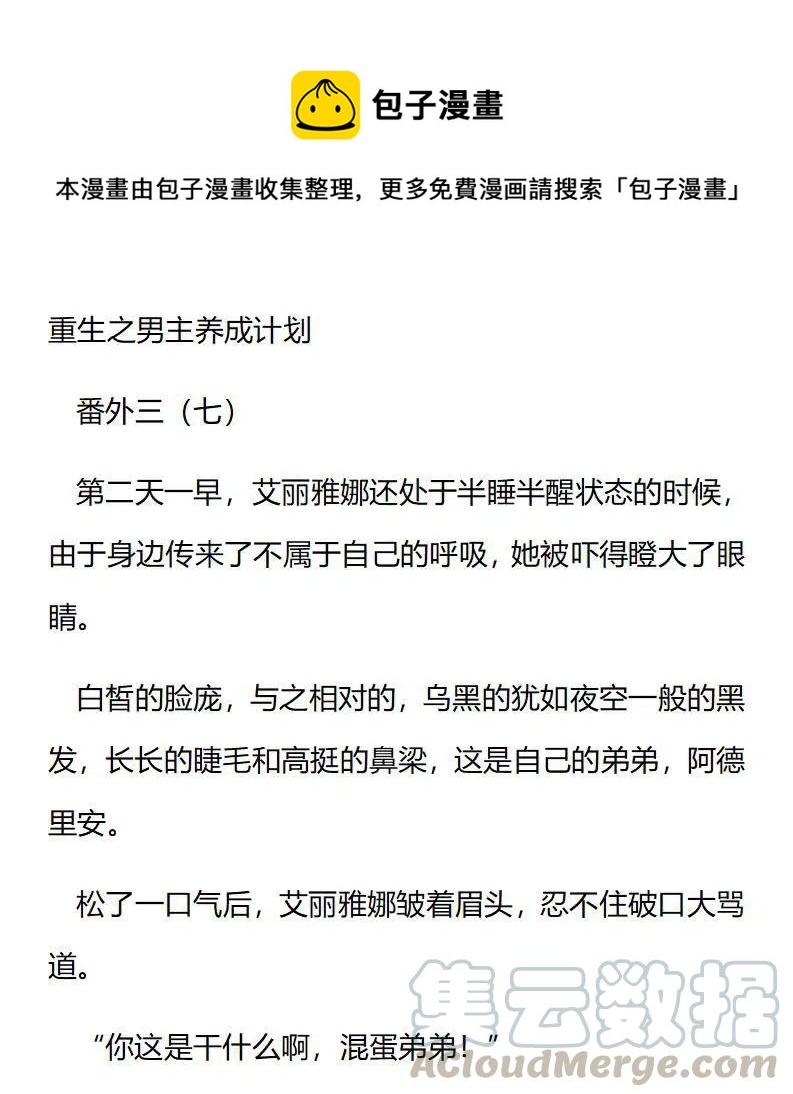 包子漫畫

本漫畫由包子漫畫收集整理，更多免費漫画請搜索「包子漫畫」

重生之男主养成计划

番外三（七）

第二天一早，艾丽雅娜还处于半睡半醒状态的时候，由于身边传来了不属于自己的呼吸，她被吓得瞪大了眼睛。

白皙的脸庞，与之相对的，乌黑的犹如夜空一般的黑发，长长的睫毛和高挺的鼻梁，这是自己的弟弟，阿德里安。

松了一口气后，艾丽雅娜皱着眉头，忍不住破口大骂道。

“你这是干什么啊，混蛋弟弟！”

集云数据
ACloudMerge.com